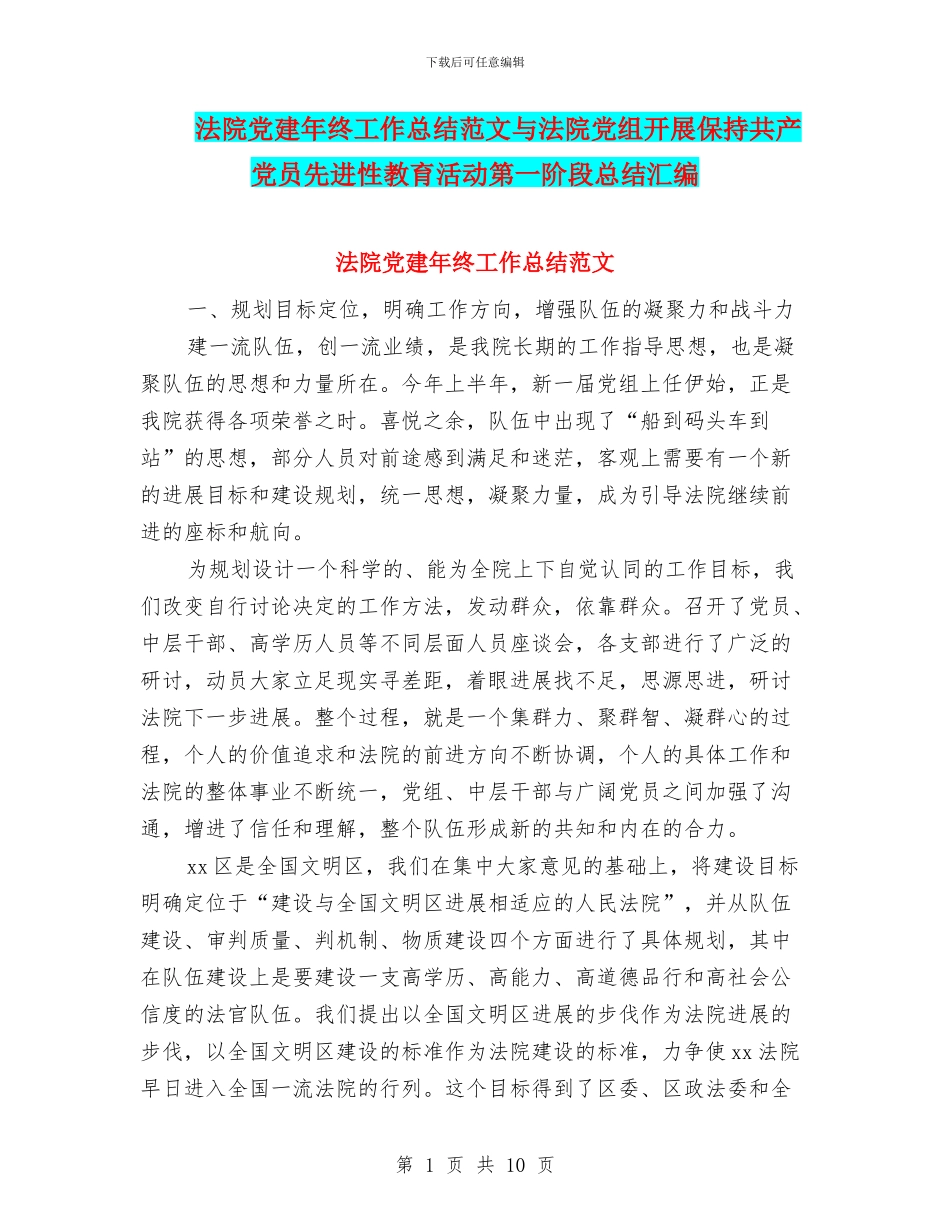 下载后可任意编辑

法院党建年终工作总结范文与法院党组开展保持共产党员先进性教育活动第一阶段总结汇编

法院党建年终工作总结范文

一、规划目标定位，明确工作方向，增强队伍的凝聚力和战斗力

建一流队伍，创一流业绩，是我院长期的工作指导思想，也是凝聚队伍的思想和力量所在。今年上半年，新一届党组上任伊始，正是我院获得各项荣誉之时。喜悦之余，队伍中出现了“船到码头车到站”的思想，部分人员对前途感到满足和迷茫，客观上需要有一个新的进展目标和建设规划，统一思想，凝聚力量，成为引导法院继续前进的座标和航向。

为规划设计一个科学的、能为全院上下自觉认同的工作目标，我们改变自行讨论决定的工作方法，发动群众，依靠群众。召开了党员、中层干部、高学历人员等不同层面人员座谈会，各支部进行了广泛的研讨，动员大家立足现实寻差距，着眼进展找不足，思源思进，研讨法院下一步进展。整个过程，就是一个集群力、聚群智、凝群心的过程，个人的价值追求和法院的前进方向不断协调，个人的具体工作和法院的整体事业不断统一，党组、中层干部与广阔党员之间加强了沟通，增进了信任和理解，整个队伍形成新的共知和内在的合力。

xx 区是全国文明区，我们在集中大家意见的基础上，将建设目标明确定位于“建设与全国文明区进展相适应的人民法院”，并从队伍建设、审判质量、判机制、物质建设四个方面进行了具体规划，其中在队伍建设上是要建设一支高学历、高能力、高道德品行和高社会公信度的法官队伍。我们提出以全国文明区进展的步伐作为法院进展的步伐，以全国文明区建设的标准作为法院建设的标准，力争使 xx 法院早日进入全国一流法院的行列。这个目标得到了区委、区政法委和全

第 1 页 共 10 页